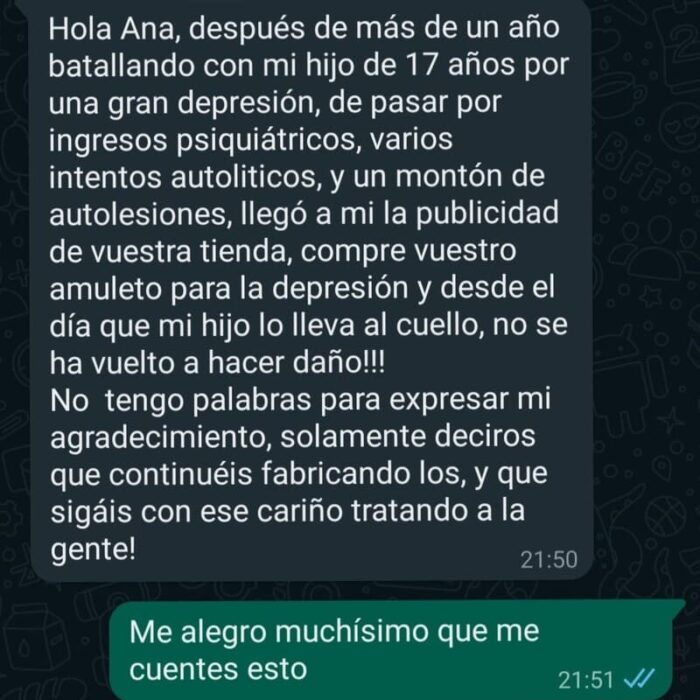 Hola Ana, después de más de un año batallando con mi hijo de 17 años por una gran depresión, de pasar por ingresos psiquiátricos, varios intentos autoliticos, y un montón de autolesiones, llegó a mi la publicidad de vuestra tienda, compre vuestro amuleto para la depresión y desde el día que mi hijo lo lleva al cuello, no se ha vuelto a hacer daño!!!
No tengo palabras para expresar mi agradecimiento, solamente deciros que continuéis fabricando los, y que sigáis con ese cariño tratando a la gente!
21:50

Me alegro muchísimo que me cuentes esto
21:51